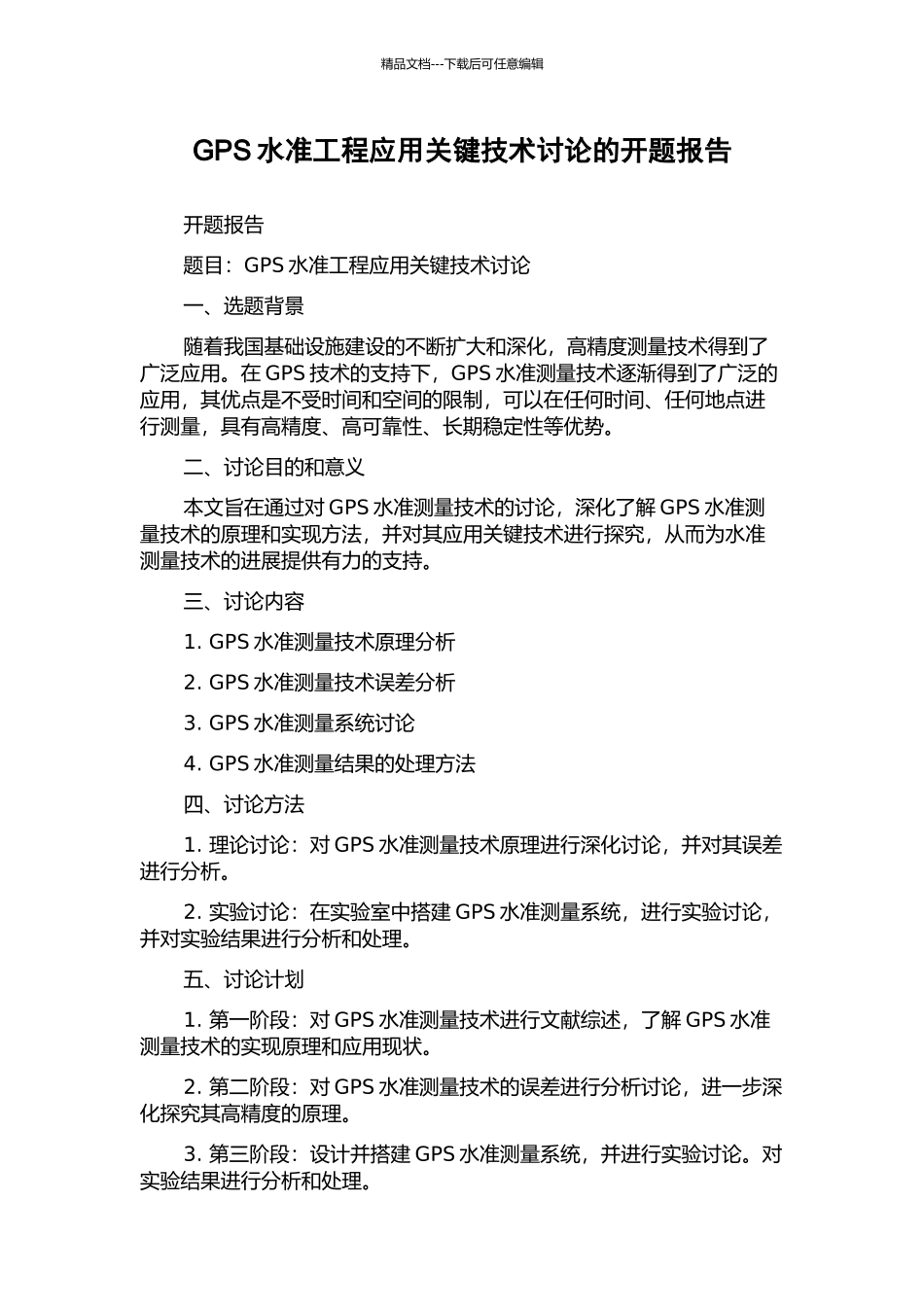 精品文档---下载后可任意编辑

GPS 水准工程应用关键技术讨论的开题报告

开题报告

题目：GPS 水准工程应用关键技术讨论

一、选题背景

随着我国基础设施建设的不断扩大和深化，高精度测量技术得到了广泛应用。在 GPS 技术的支持下，GPS 水准测量技术逐渐得到了广泛的应用，其优点是不受时间和空间的限制，可以在任何时间、任何地点进行测量，具有高精度、高可靠性、长期稳定性等优势。

二、讨论目的和意义

本文旨在通过对 GPS 水准测量技术的讨论，深化了解 GPS 水准测量技术的原理和实现方法，并对其应用关键技术进行探究，从而为水准测量技术的进展提供有力的支持。

三、讨论内容

1. GPS 水准测量技术原理分析

2. GPS 水准测量技术误差分析

3. GPS 水准测量系统讨论

4. GPS 水准测量结果的处理方法

四、讨论方法

1. 理论讨论：对 GPS 水准测量技术原理进行深化讨论，并对其误差进行分析。

2. 实验讨论：在实验室中搭建 GPS 水准测量系统，进行实验讨论，并对实验结果进行分析和处理。

五、讨论计划

1. 第一阶段：对 GPS 水准测量技术进行文献综述，了解 GPS 水准测量技术的实现原理和应用现状。

2. 第二阶段：对 GPS 水准测量技术的误差进行分析讨论，进一步深化探究其高精度的原理。

3. 第三阶段：设计并搭建 GPS 水准测量系统，并进行实验讨论。对实验结果进行分析和处理。